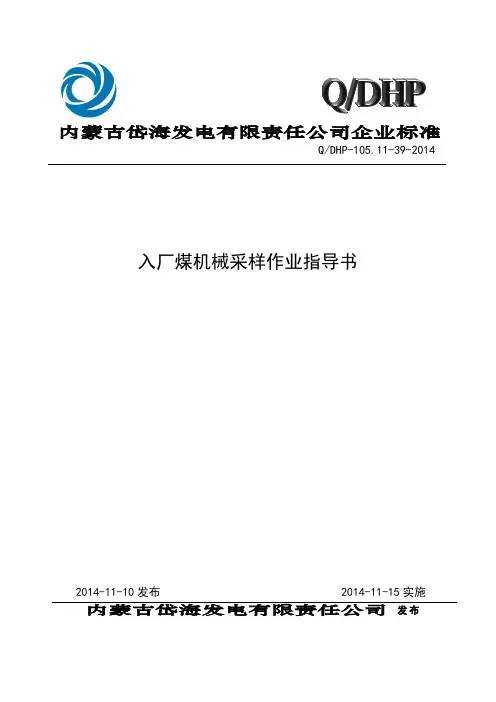 Q/DHP

内蒙古岱海发电有限责任公司企业标准

Q/DHP-105.11-39-2014

入厂煤机械采样作业指导书

2014-11-10 发布

2014-11-15 实施

内蒙古岱海发电有限责任公司 发布